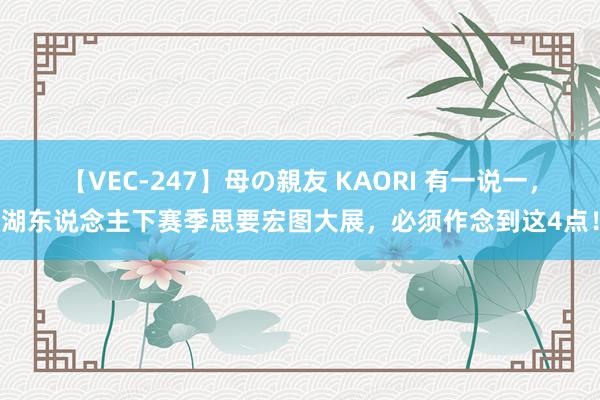 【VEC-247】母の親友 KAORI 有一说一，湖东说念主下赛季思要宏图大展，必须作念到这4点！